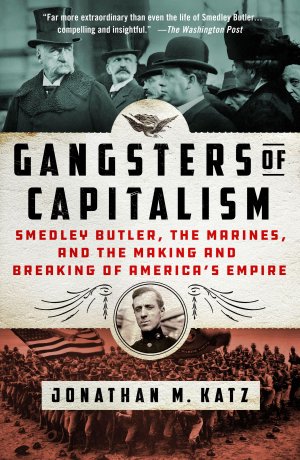 "Far more extraordinary than even the life of Smedley Butler... compelling and insightful." —The Washington Post

GANGSTERS OF CAPITALISM

SMEDLEY BUTLER, THE MARINES, AND THE MAKING AND BREAKING OF AMERICA'S EMPIRE

JONATHAN M. KATZ